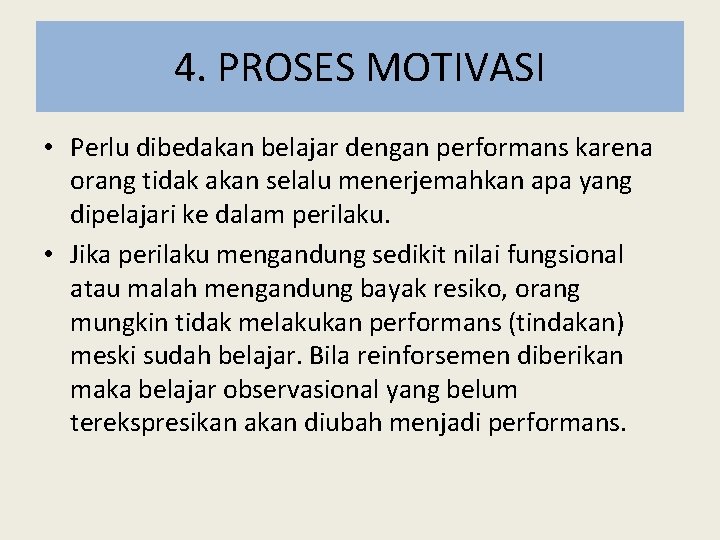 4. PROSES MOTIVASI

• Perlu dibedakan belajar dengan performans karena orang tidak akan selalu menerjemahkan apa yang dipelajari ke dalam perilaku.

• Jika perilaku mengandung sedikit nilai fungsional atau malah mengandung bayak resiko, orang mungkin tidak melakukan performans (tindakan) meski sudah belajar. Bila reinforsemen diberikan maka belajar observasional yang belum terekspresikan akan diubah menjadi performans.